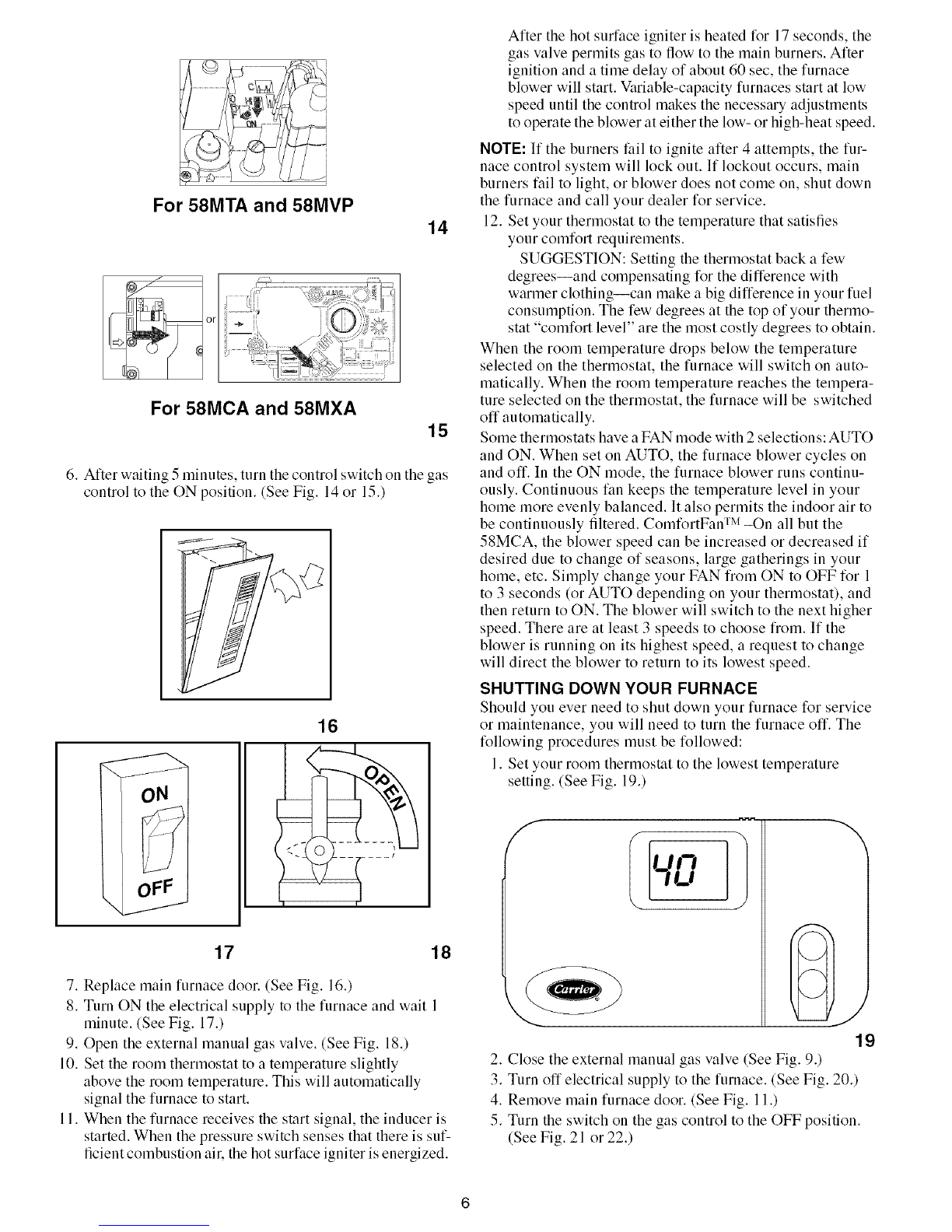 ON

For 58MTA and 58MVP

14

or

For 58MCA and 58MXA

15

6. After waiting 5 minutes, turn the control switch on the gas control to the ON position. (See Fig. 14 or 15.)

16

ON

OFF

OPEN

17

18

7. Replace main furnace door. (See Fig. 16.)
8. Turn ON the electrical supply to the furnace and wait 1 minute. (See Fig. 17.)
9. Open the external manual gas valve. (See Fig. 18.)
10. Set the room thermostat to a temperature slightly above the room temperature. This will automatically signal the furnace to start.
11. When the furnace receives the start signal, the inducer is started. When the pressure switch senses that there is sufficient combustion air, the hot surface igniter is energized.

After the hot surface igniter is heated for 17 seconds, the gas valve permits gas to flow to the main burners. After ignition and a time delay of about 60 sec, the furnace blower will start. Variable-capacity furnaces start at low speed until the control makes the necessary adjustments to operate the blower at either the low- or high-heat speed.

NOTE: If the burners fail to ignite after 4 attempts, the furnace control system will lock out. If lockout occurs, main burners fail to light, or blower does not come on, shut down the furnace and call your dealer for service.

12. Set your thermostat to the temperature that satisfies your comfort requirements.

SUGGESTION: Setting the thermostat back a few degrees—and compensating for the difference with warmer clothing—can make a big difference in your fuel consumption. The few degrees at the top of your thermostat "comfort level" are the most costly degrees to obtain.

When the room temperature drops below the temperature selected on the thermostat, the furnace will switch on automatically. When the room temperature reaches the temperature selected on the thermostat, the furnace will be switched off automatically.

Some thermostats have a FAN mode with 2 selections: AUTO and ON. When set on AUTO, the furnace blower cycles on and off. In the ON mode, the furnace blower runs continuously. Continuous fan keeps the temperature level in your home more evenly balanced. It also permits the indoor air to be continuously filtered. ComfortFan$^{TM}$ –On all but the 58MCA, the blower speed can be increased or decreased if desired due to change of seasons, large gatherings in your home, etc. Simply change your FAN from ON to OFF for 1 to 3 seconds (or AUTO depending on your thermostat), and then return to ON. The blower will switch to the next higher speed. There are at least 3 speeds to choose from. If the blower is running on its highest speed, a request to change will direct the blower to return to its lowest speed.

SHUTTING DOWN YOUR FURNACE

Should you ever need to shut down your furnace for service or maintenance, you will need to turn the furnace off. The following procedures must be followed:

1. Set your room thermostat to the lowest temperature setting. (See Fig. 19.)

40

Carrier

19

2. Close the external manual gas valve (See Fig. 9.)
3. Turn off electrical supply to the furnace. (See Fig. 20.)
4. Remove main furnace door. (See Fig. 11.)
5. Turn the switch on the gas control to the OFF position. (See Fig. 21 or 22.)

6